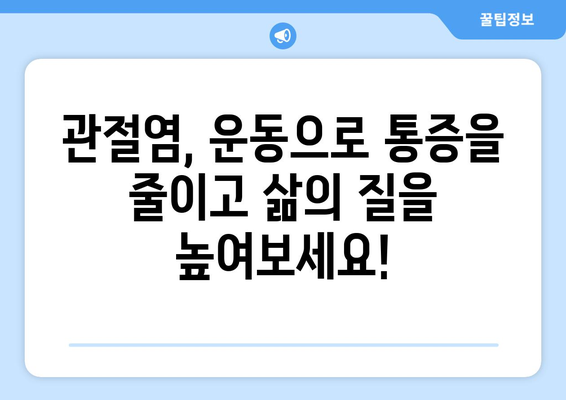 꿀팁정보

관절염, 운동으로 통증을 줄이고 삶의 질을 높여보세요!